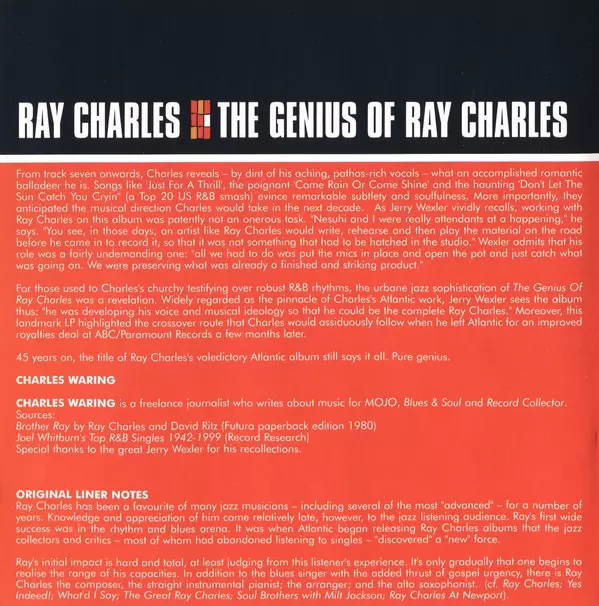 RAY CHARLES THE GENIUS OF RAY CHARLES

From track seven onwards, Charles reveals – by dint of his aching, pathos-rich vocals – what an accomplished romantic balladeer he is. Songs like 'Just For A Thrill', the poignant 'Come Rain Or Come Shine' and the haunting 'Don't Let The Sun Catch You Cryin'' (a Top 20 US R&B smash) evince remarkable subtlety and soulfulness. More importantly, they anticipated the musical direction Charles would take in the next decade. As Jerry Wexler vividly recalls, working with Ray Charles on this album was patently not an onerous task. "Nesuhi and I were really attendants at a happening," he says. "You see, in those days, an artist like Ray Charles would write, rehearse and then play the material on the road before he came in to record it, so that it was not something that had to be hatched in the studio." Wexler admits that his role was a fairly undemanding one: "all we had to do was put the mics in place and open the pot and just catch what was going on. We were preserving what was already a finished and striking product."

For those used to Charles's churchy testifying over robust R&B rhythms, the urbane jazz sophistication of The Genius Of Ray Charles was a revelation. Widely regarded as the pinnacle of Charles's Atlantic work, Jerry Wexler sees the album thus: "he was developing his voice and musical ideology so that he could be the complete Ray Charles." Moreover, this landmark LP highlighted the crossover route that Charles would assiduously follow when he left Atlantic for an improved royalties deal at ABC/Paramount Records a few months later.

45 years on, the title of Ray Charles's valedictory Atlantic album still says it all. Pure genius.

CHARLES WARING

CHARLES WARING is a freelance journalist who writes about music for MOJO, Blues & Soul and Record Collector.
Sources:
Brother Ray by Ray Charles and David Ritz (Futura paperback edition 1980)
Joel Whitburn's Top R&B Singles 1942-1999 (Record Research)
Special thanks to the great Jerry Wexler for his recollections.

ORIGINAL LINER NOTES
Ray Charles has been a favourite of many jazz musicians – including several of the most "advanced" – for a number of years. Knowledge and appreciation of him came relatively late, however, to the jazz listening audience. Ray's first wide success was in the rhythm and blues arena. It was when Atlantic began releasing Ray Charles albums that the jazz collectors and critics – most of whom had abandoned listening to singles – "discovered" a "new" force.

Ray's initial impact is hard and total, at least judging from this listener's experience. It's only gradually that one begins to realise the range of his capacities. In addition to the blues singer with the added thrust of gospel urgency, there is Ray Charles the composer, the straight instrumental pianist; the arranger; and the alto saxophonist. (cf. Ray Charles; Yes Indeed!; What'd I Say; The Great Ray Charles; Soul Brothers with Milt Jackson; Ray Charles At Newport).